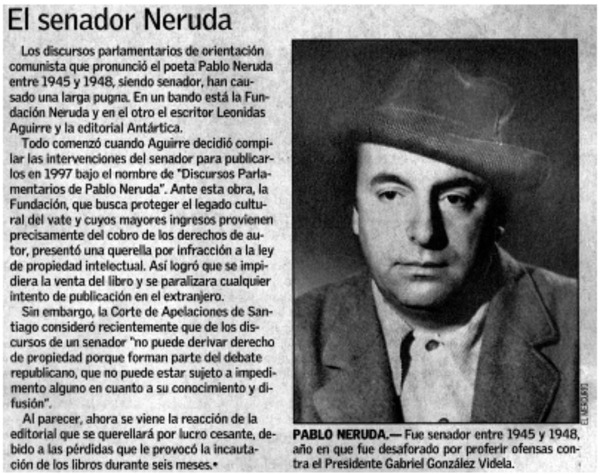 El senador Neruda

Los discursos parlamentarios de orientación comunista que pronunció el poeta Pablo Neruda entre 1945 y 1948, siendo senador, han causado una larga pugna. En un bando está la Fundación Neruda y en el otro el escritor Leonidas Aguirre y la editorial Antártica.

Todo comenzó cuando Aguirre decidió compilar las intervenciones del senador para publicarlos en 1997 bajo el nombre de "Discursos Parlamentarios de Pablo Neruda". Ante esta obra, la Fundación, que busca proteger el legado cultural del vate y cuyos mayores ingresos provienen precisamente del cobro de los derechos de autor, presentó una querella por infracción a la ley de propiedad intelectual. Así logró que se impidiera la venta del libro y se paralizara cualquier intento de publicación en el extranjero.

Sin embargo, la Corte de Apelaciones de Santiago consideró recientemente que de los discursos de un senador "no puede derivar derecho de propiedad porque forman parte del debate republicano, que no puede estar sujeto a impedimento alguno en cuanto a su conocimiento y difusión".

Al parecer, ahora se viene la reacción de la editorial que se querellará por lucro cesante, debido a las pérdidas que le provocó la incautación de los libros durante seis meses.•

EL MERCURIO

PABLO NERUDA.— Fue senador entre 1945 y 1948, año en que fue desaforado por proferir ofensas contra el Presidente Gabriel González Videla.